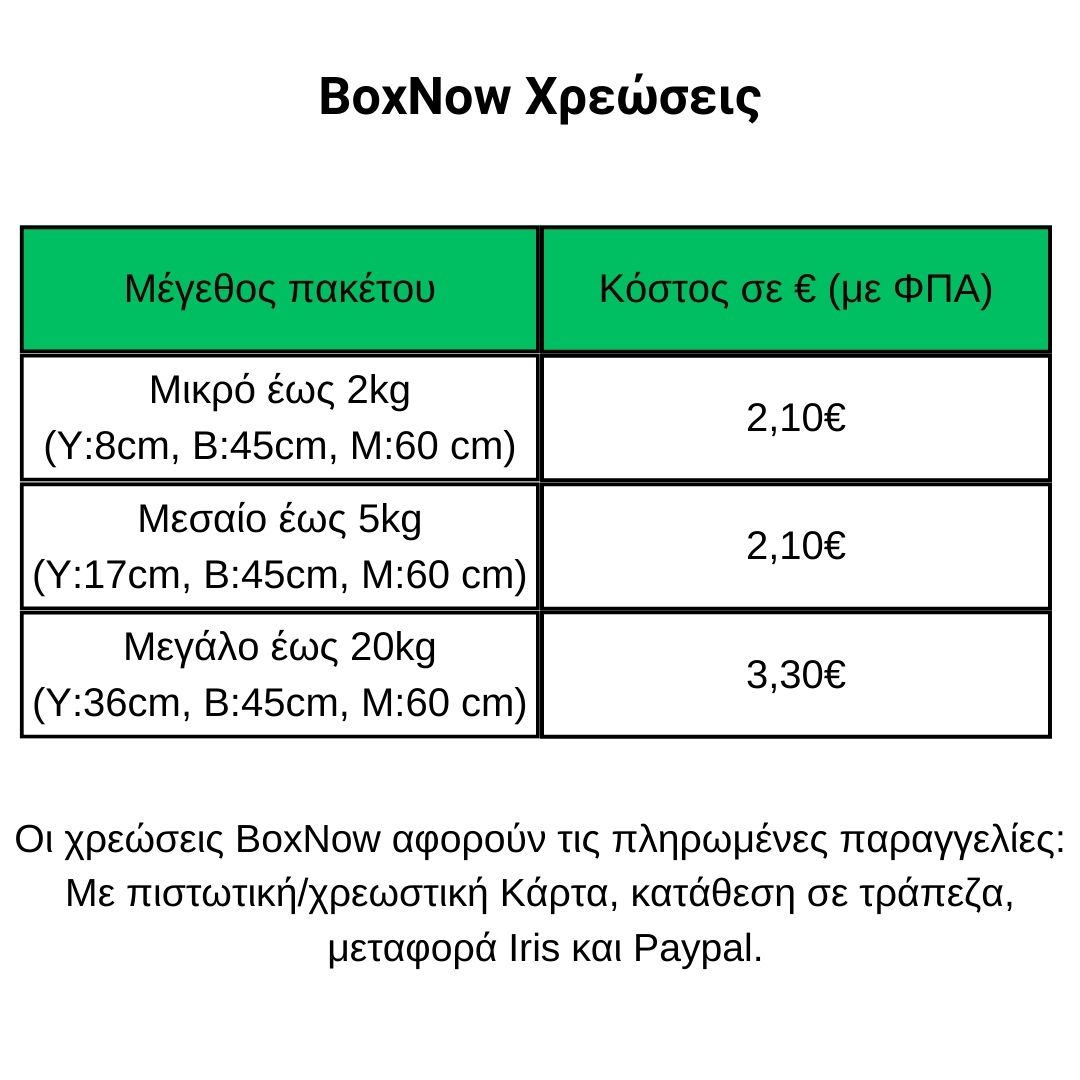 BoxNow Χρεώσεις

| Μέγεθος πακέτου | Κόστος σε € (με ΦΠΑ) |
|---|---|
| Μικρό έως 2kg (Υ:8cm, Β:45cm, Μ:60 cm) | 2,10€ |
| Μεσαίο έως 5kg (Υ:17cm, Β:45cm, Μ:60 cm) | 2,10€ |
| Μεγάλο έως 20kg (Υ:36cm, Β:45cm, Μ:60 cm) | 3,30€ |

Οι χρεώσεις BoxNow αφορούν τις πληρωμένες παραγγελίες: Με πιστωτική/χρεωστική Κάρτα, κατάθεση σε τράπεζα, μεταφορά Iris και Paypal.